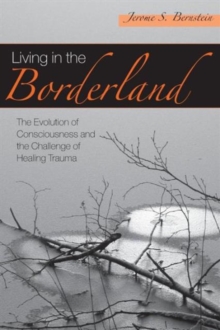 Jerome S. Bernstein

Living in the
Borderland

The Evolution of Consciousness and the Challenge of Healing Trauma